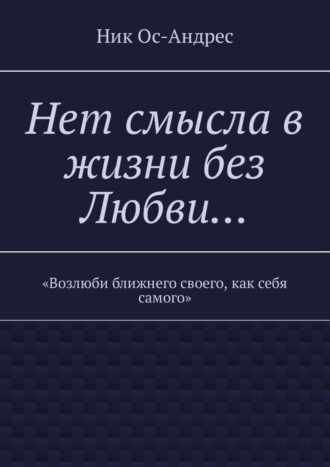 Ник Ос-Андрес

Нет смысла в жизни без Любви…

«Возлюби ближнего своего, как себя самого»